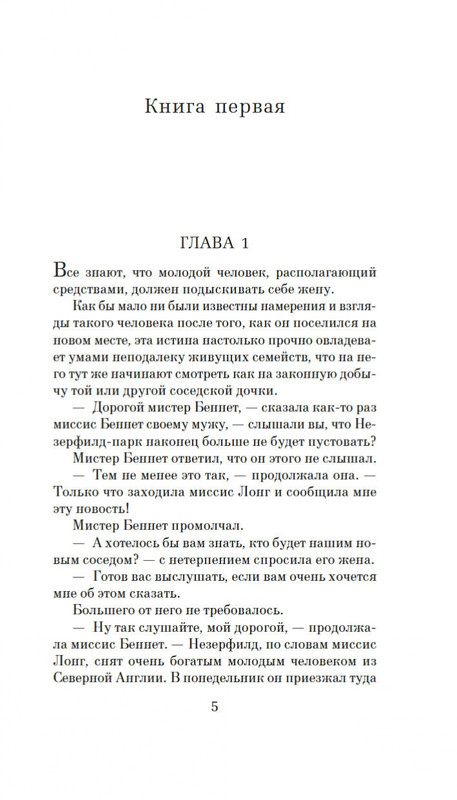 Книга первая

ГЛАВА 1

Все знают, что молодой человек, располагающий средствами, должен подыскивать себе жену.

Как бы мало ни были известны намерения и взгляды такого человека после того, как он поселился на новом месте, эта истина настолько прочно овладевает умами неподалеку живущих семейств, что на него тут же начинают смотреть как на законную добычу той или другой соседской дочки.

— Дорогой мистер Беннет, — сказала как-то раз миссис Беннет своему мужу, — слышали вы, что Незерфилд-парк наконец больше не будет пустовать?

Мистер Беннет ответил, что он этого не слышал.

— Тем не менее это так, — продолжала она. — Только что заходила миссис Лонг и сообщила мне эту новость!

Мистер Беннет промолчал.

— А хотелось бы вам знать, кто будет нашим новым соседом? — с нетерпением спросила его жена.

— Готов вас выслушать, если вам очень хочется мне об этом сказать.

Большего от него не требовалось.

— Ну так слушайте, мой дорогой, — продолжала миссис Беннет. — Незерфилд, по словам миссис Лонг, снят очень богатым молодым человеком из Северной Англии. В понедельник он приезжал туда

5